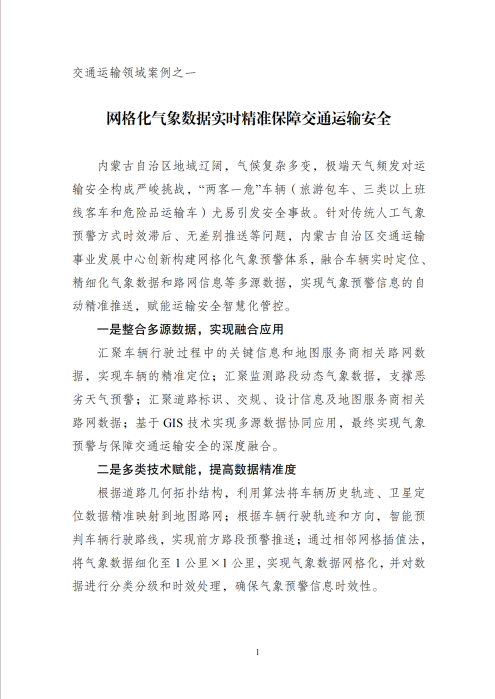 交通运输领域案例之一

网格化气象数据实时精准保障交通运输安全

内蒙古自治区地域辽阔，气候复杂多变，极端天气频发对运输安全构成严峻挑战，“两客一危”车辆（旅游包车、三类以上班线客车和危险品运输车）尤易引发安全事故。针对传统人工气象预警方式时效滞后、无差别推送等问题，内蒙古自治区交通运输事业发展中心创新构建网格化气象预警体系，融合车辆实时定位、精细化气象数据和路网信息等多源数据，实现气象预警信息的自动精准推送，赋能运输安全智慧化管控。

一是整合多源数据，实现融合应用

汇聚车辆行驶过程中的关键信息和地图服务商相关路网数据，实现车辆的精准定位；汇聚监测路段动态气象数据，支撑恶劣天气预警；汇聚道路标识、交规、设计信息及地图服务商相关路网数据；基于 GIS 技术实现多源数据协同应用，最终实现气象预警与保障交通运输安全的深度融合。

二是多类技术赋能，提高数据精准度

根据道路几何拓扑结构，利用算法将车辆历史轨迹、卫星定位数据精准映射到地图路网；根据车辆行驶轨迹和方向，智能预判车辆行驶路线，实现前方路段预警推送；通过相邻网格插值法，将气象数据细化至 1 公里×1 公里，实现气象数据网格化，并对数据进行分类分级和时效处理，确保气象预警信息时效性。

1